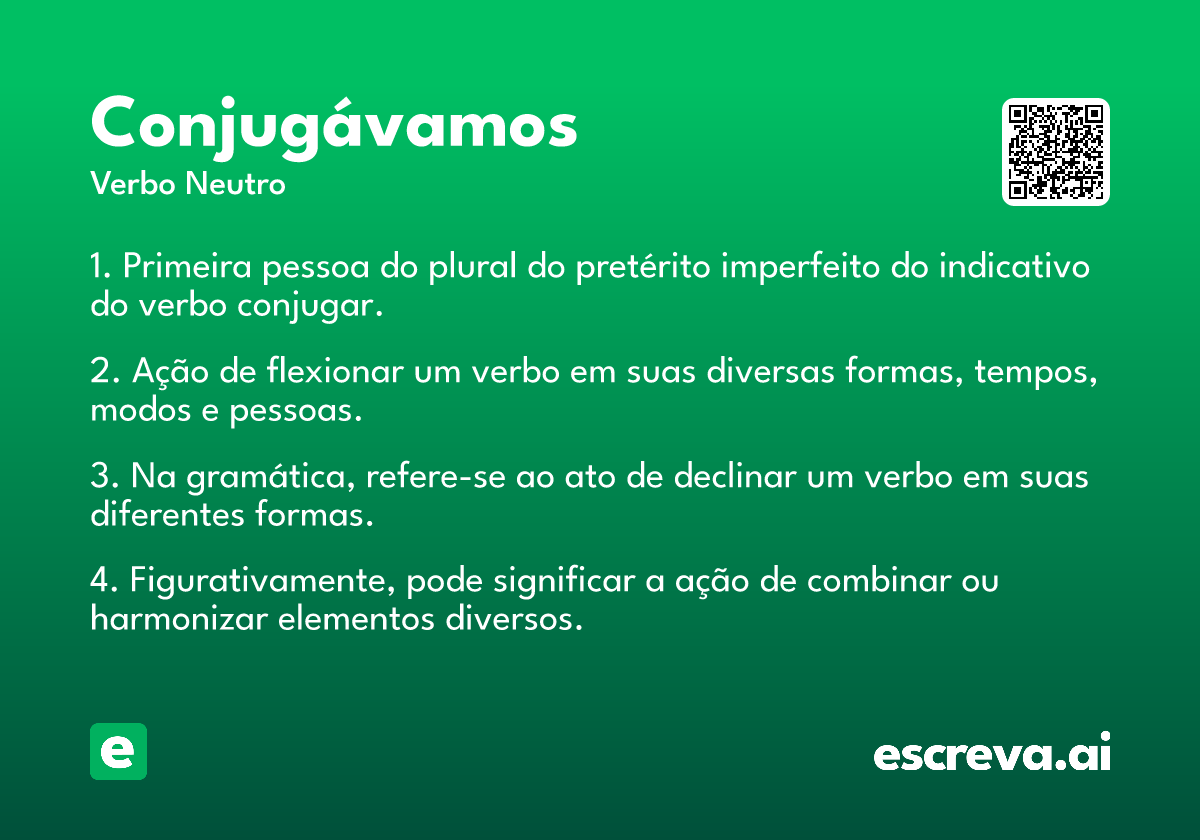 Conjugávamos
Verbo Neutro

1. Primeira pessoa do plural do pretérito imperfeito do indicativo do verbo conjugar.

2. Ação de flexionar um verbo em suas diversas formas, tempos, modos e pessoas.

3. Na gramática, refere-se ao ato de declinar um verbo em suas diferentes formas.

4. Figurativamente, pode significar a ação de combinar ou harmonizar elementos diversos.

e

escreva.ai